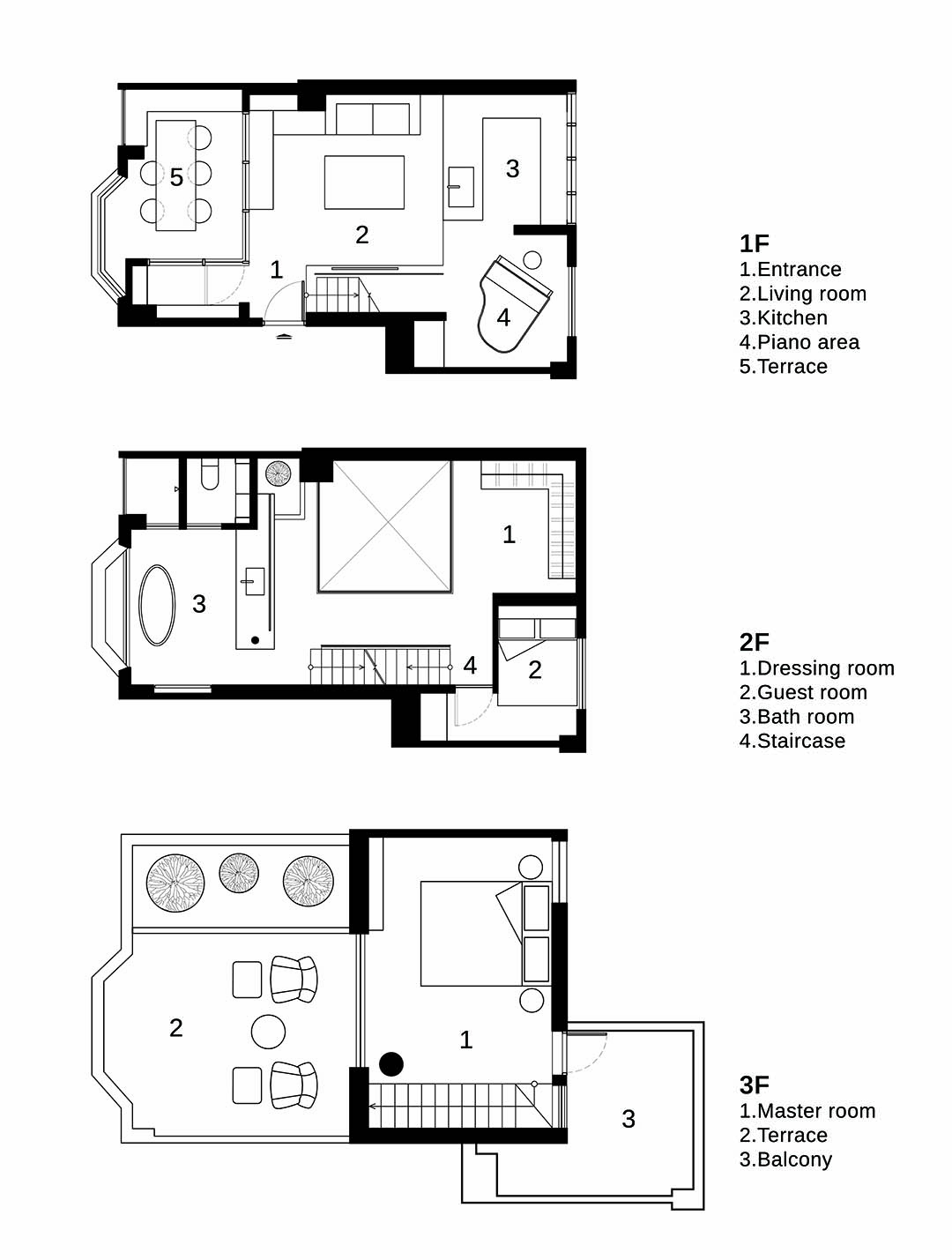 5
3
2
1
4

1F
1.Entrance
2.Living room
3.Kitchen
4.Piano area
5.Terrace

1
3
4
2

2F
1.Dressing room
2.Guest room
3.Bath room
4.Staircase

2
1
3

3F
1.Master room
2.Terrace
3.Balcony